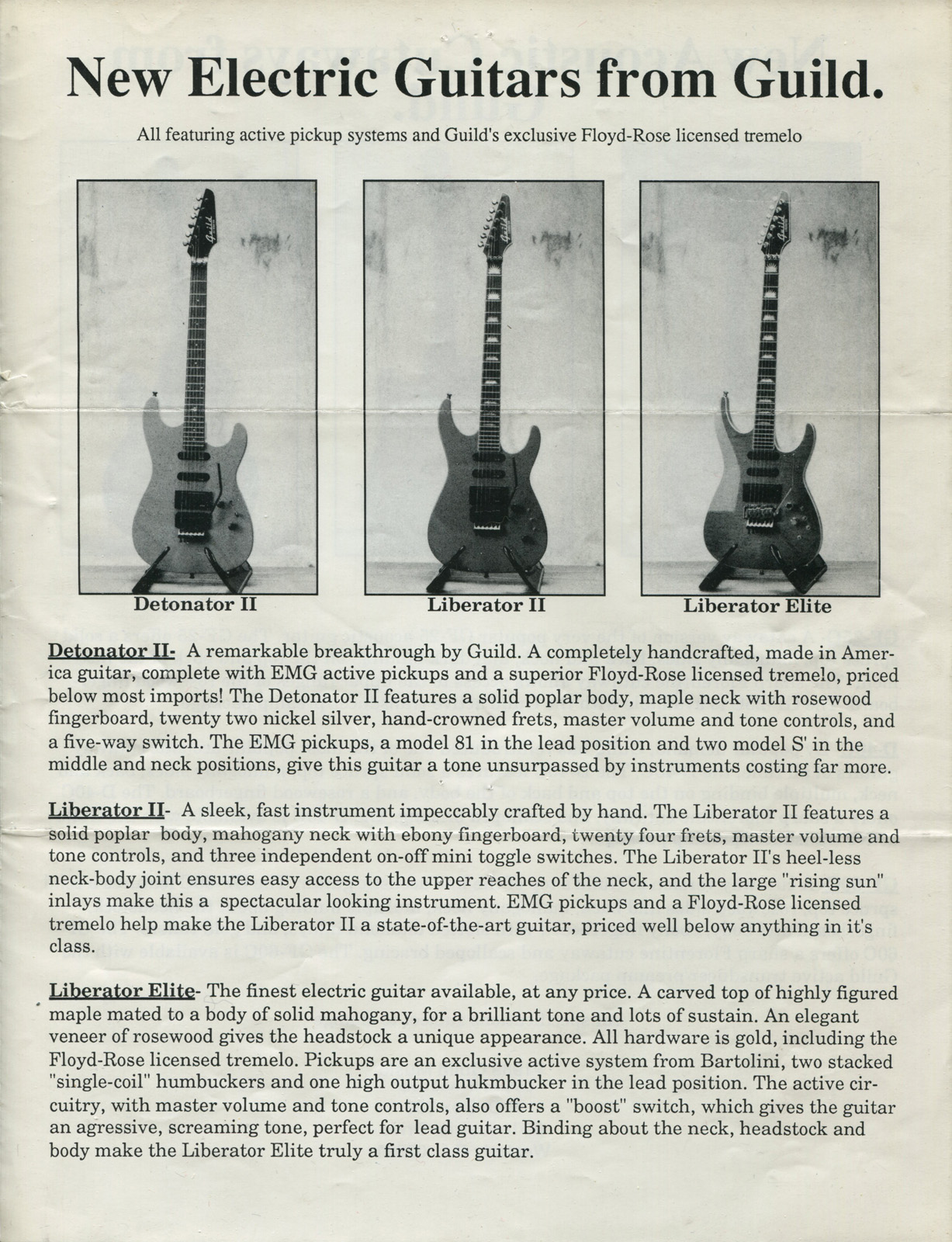 New Electric Guitars from Guild.

All featuring active pickup systems and Guild's exclusive Floyd-Rose licensed tremelo

Guild

Guild

Guild

Detonator II

Liberator II

Liberator Elite

Detonator II- A remarkable breakthrough by Guild. A completely handcrafted, made in America guitar, complete with EMG active pickups and a superior Floyd-Rose licensed tremelo, priced below most imports! The Detonator II features a solid poplar body, maple neck with rosewood fingerboard, twenty two nickel silver, hand-crowned frets, master volume and tone controls, and a five-way switch. The EMG pickups, a model 81 in the lead position and two model S' in the middle and neck positions, give this guitar a tone unsurpassed by instruments costing far more.

Liberator II- A sleek, fast instrument impeccably crafted by hand. The Liberator II features a solid poplar body, mahogany neck with ebony fingerboard, twenty four frets, master volume and tone controls, and three independent on-off mini toggle switches. The Liberator II's heel-less neck-body joint ensures easy access to the upper reaches of the neck, and the large "rising sun" inlays make this a spectacular looking instrument. EMG pickups and a Floyd-Rose licensed tremelo help make the Liberator II a state-of-the-art guitar, priced well below anything in it's class.

Liberator Elite- The finest electric guitar available, at any price. A carved top of highly figured maple mated to a body of solid mahogany, for a brilliant tone and lots of sustain. An elegant veneer of rosewood gives the headstock a unique appearance. All hardware is gold, including the Floyd-Rose licensed tremelo. Pickups are an exclusive active system from Bartolini, two stacked "single-coil" humbuckers and one high output hukmbucker in the lead position. The active circuitry, with master volume and tone controls, also offers a "boost" switch, which gives the guitar an agressive, screaming tone, perfect for lead guitar. Binding about the neck, headstock and body make the Liberator Elite truly a first class guitar.